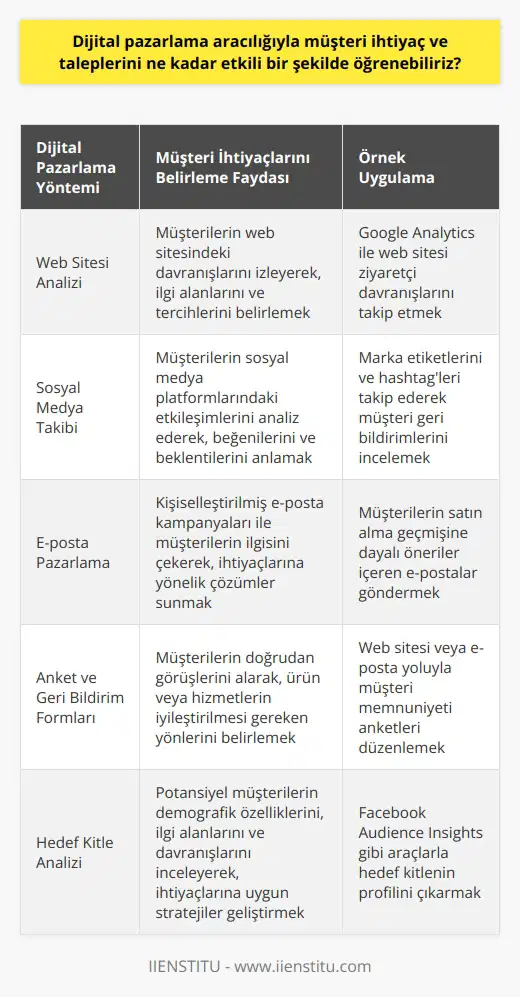 Dijital pazarlama aracılığıyla müşteri ihtiyaç ve taleplerini ne kadar etkili bir şekilde öğrenebiliriz?

| Dijital Pazarlama Yöntemi | Müşteri İhtiyaçlarını Belirleme Faydası | Örnek Uygulama |
|---|---|---|
| Web Sitesi Analizi | Müşterilerin web sitesindeki davranışlarını izleyerek, ilgi alanlarını ve tercihlerini belirlemek | Google Analytics ile web sitesi ziyaretçi davranışlarını takip etmek |
| Sosyal Medya Takibi | Müşterilerin sosyal medya platformlarındaki etkileşimlerini analiz ederek, beğenilerini ve beklentilerini anlamak | Marka etiketlerini ve hashtag'leri takip ederek müşteri geri bildirimlerini incelemek |
| E-posta Pazarlama | Kişiselleştirilmiş e-posta kampanyaları ile müşterilerin ilgisini çekerek, ihtiyaçlarına yönelik çözümler sunmak | Müşterilerin satın alma geçmişine dayalı öneriler içeren e-postalar göndermek |
| Anket ve Geri Bildirim Formları | Müşterilerin doğrudan görüşlerini alarak, ürün veya hizmetlerin iyileştirilmesi gereken yönlerini belirlemek | Web sitesi veya e-posta yoluyla müşteri memnuniyeti anketleri düzenlemek |
| Hedef Kitle Analizi | Potansiyel müşterilerin demografik özelliklerini, ilgi alanlarını ve davranışlarını inceleyerek, ihtiyaçlarına uygun stratejiler geliştirmek | Facebook Audience Insights gibi araçlarla hedef kitlenin profilini çıkarmak |

IIENSTITU - www.iienstitu.com